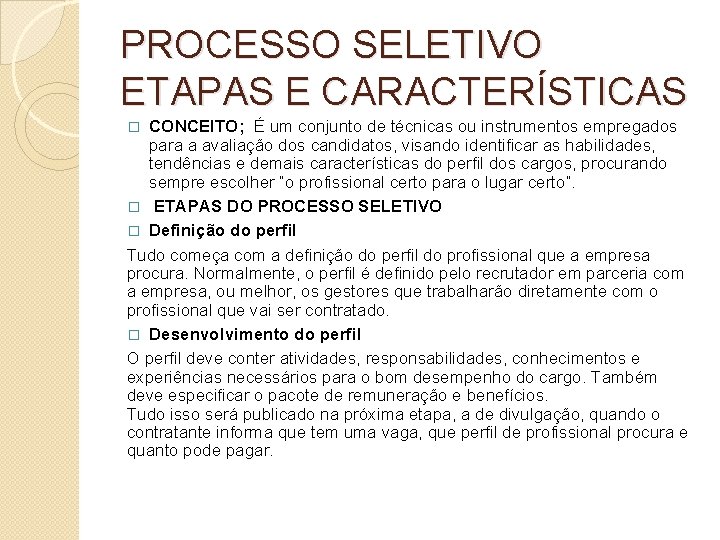 PROCESSO SELETIVO
ETAPAS E CARACTERÍSTICAS

□ CONCEITO; É um conjunto de técnicas ou instrumentos empregados para a avaliação dos candidatos, visando identificar as habilidades, tendências e demais características do perfil dos cargos, procurando sempre escolher "o profissional certo para o lugar certo".

□ ETAPAS DO PROCESSO SELETIVO

□ Definição do perfil

Tudo começa com a definição do perfil do profissional que a empresa procura. Normalmente, o perfil é definido pelo recrutador em parceria com a empresa, ou melhor, os gestores que trabalharão diretamente com o profissional que vai ser contratado.

□ Desenvolvimento do perfil

O perfil deve conter atividades, responsabilidades, conhecimentos e experiências necessários para o bom desempenho do cargo. Também deve especificar o pacote de remuneração e benefícios.
Tudo isso será publicado na próxima etapa, a de divulgação, quando o contratante informa que tem uma vaga, que perfil de profissional procura e quanto pode pagar.